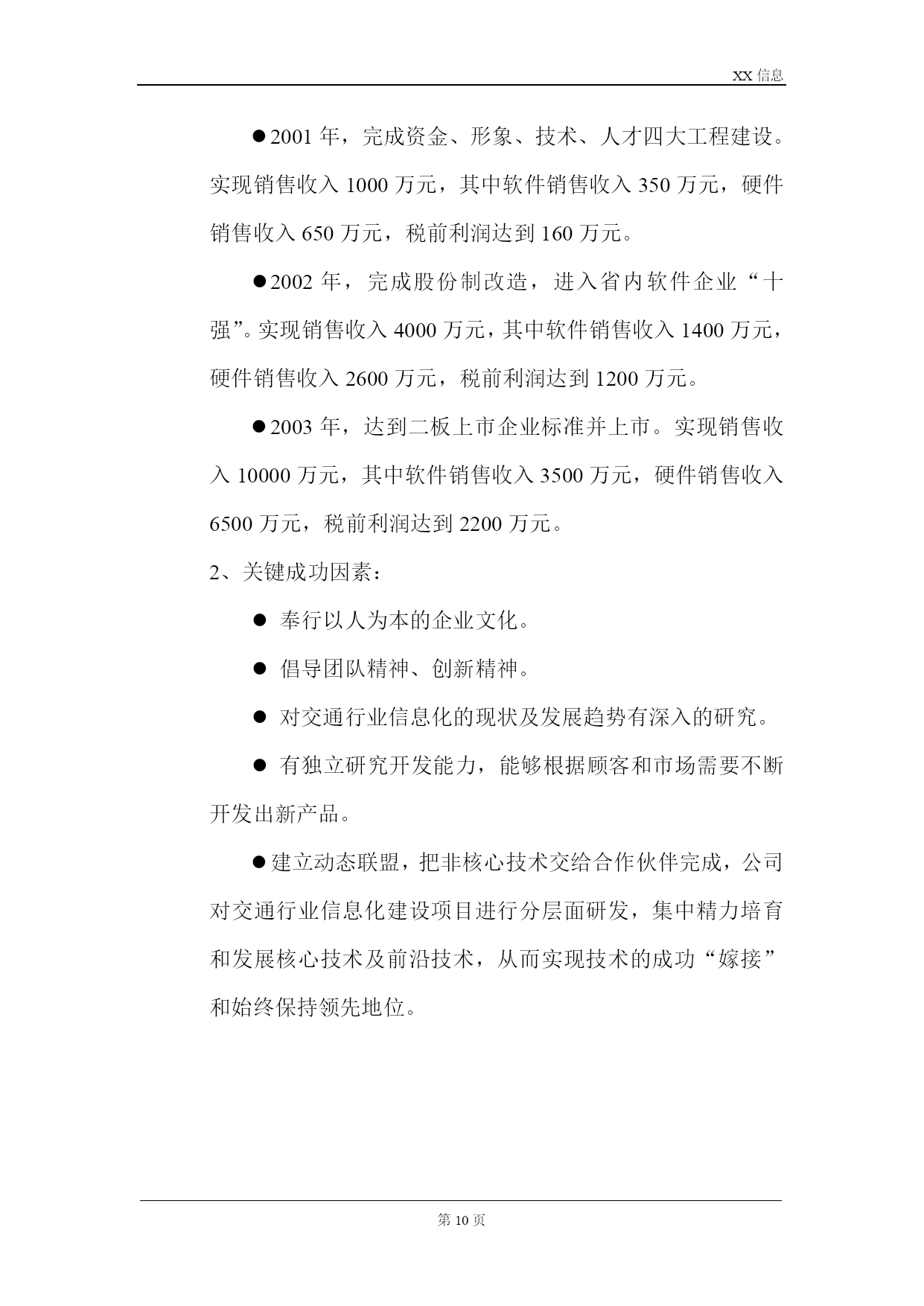 XX 信息

●2001 年，完成资金、形象、技术、人才四大工程建设。实现销售收入 1000 万元，其中软件销售收入 350 万元，硬件销售收入 650 万元，税前利润达到 160 万元。

●2002 年，完成股份制改造，进入省内软件企业“十强”。实现销售收入 4000 万元，其中软件销售收入 1400 万元，硬件销售收入 2600 万元，税前利润达到 1200 万元。

●2003 年，达到二板上市企业标准并上市。实现销售收入 10000 万元，其中软件销售收入 3500 万元，硬件销售收入 6500 万元，税前利润达到 2200 万元。

2、关键成功因素：

● 奉行以人为本的企业文化。

● 倡导团队精神、创新精神。

● 对交通行业信息化的现状及发展趋势有深入的研究。

● 有独立研究开发能力，能够根据顾客和市场需要不断开发出新产品。

●建立动态联盟，把非核心技术交给合作伙伴完成，公司对交通行业信息化建设项目进行分层面研发，集中精力培育和发展核心技术及前沿技术，从而实现技术的成功“嫁接”和始终保持领先地位。

第 10 页